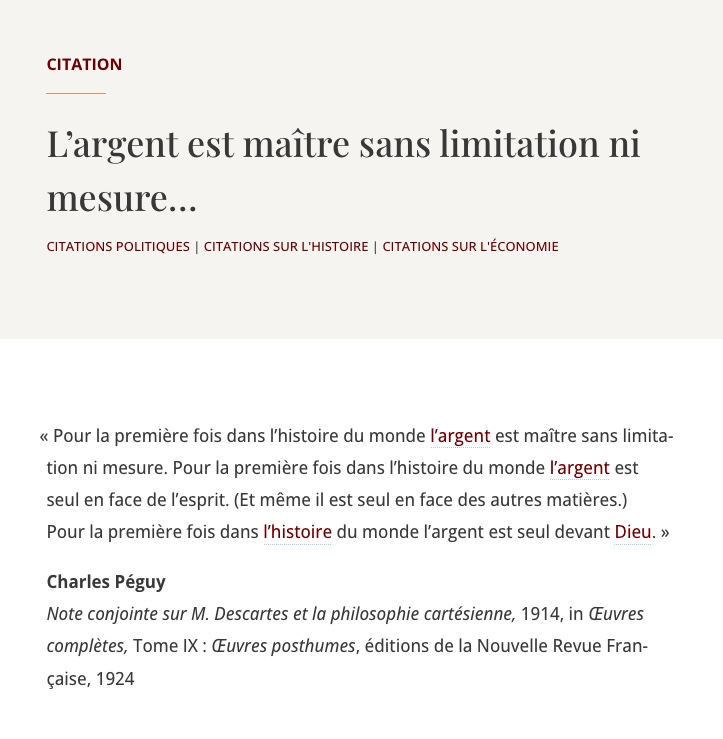 CITATION

L’argent est maître sans limitation ni mesure…

CITATIONS POLITIQUES | CITATIONS SUR L'HISTOIRE | CITATIONS SUR L'ÉCONOMIE

« Pour la première fois dans l’histoire du monde l’argent est maître sans limitation ni mesure. Pour la première fois dans l’histoire du monde l’argent est seul en face de l’esprit. (Et même il est seul en face des autres matières.) Pour la première fois dans l’histoire du monde l’argent est seul devant Dieu. »

Charles Péguy

Note conjointe sur M. Descartes et la philosophie cartésienne, 1914, in Œuvres complètes, Tome IX : Œuvres posthumes, éditions de la Nouvelle Revue Française, 1924